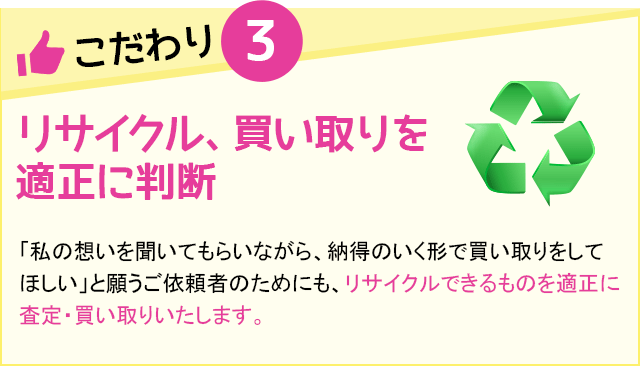 こだわり 3

リサイクル、買い取りを適正に判断

「私の想いを聞いてもらいながら、納得のいく形で買い取りをしてほしい」と願うご依頼者のためにも、リサイクルできるものを適正に査定・買い取りいたします。